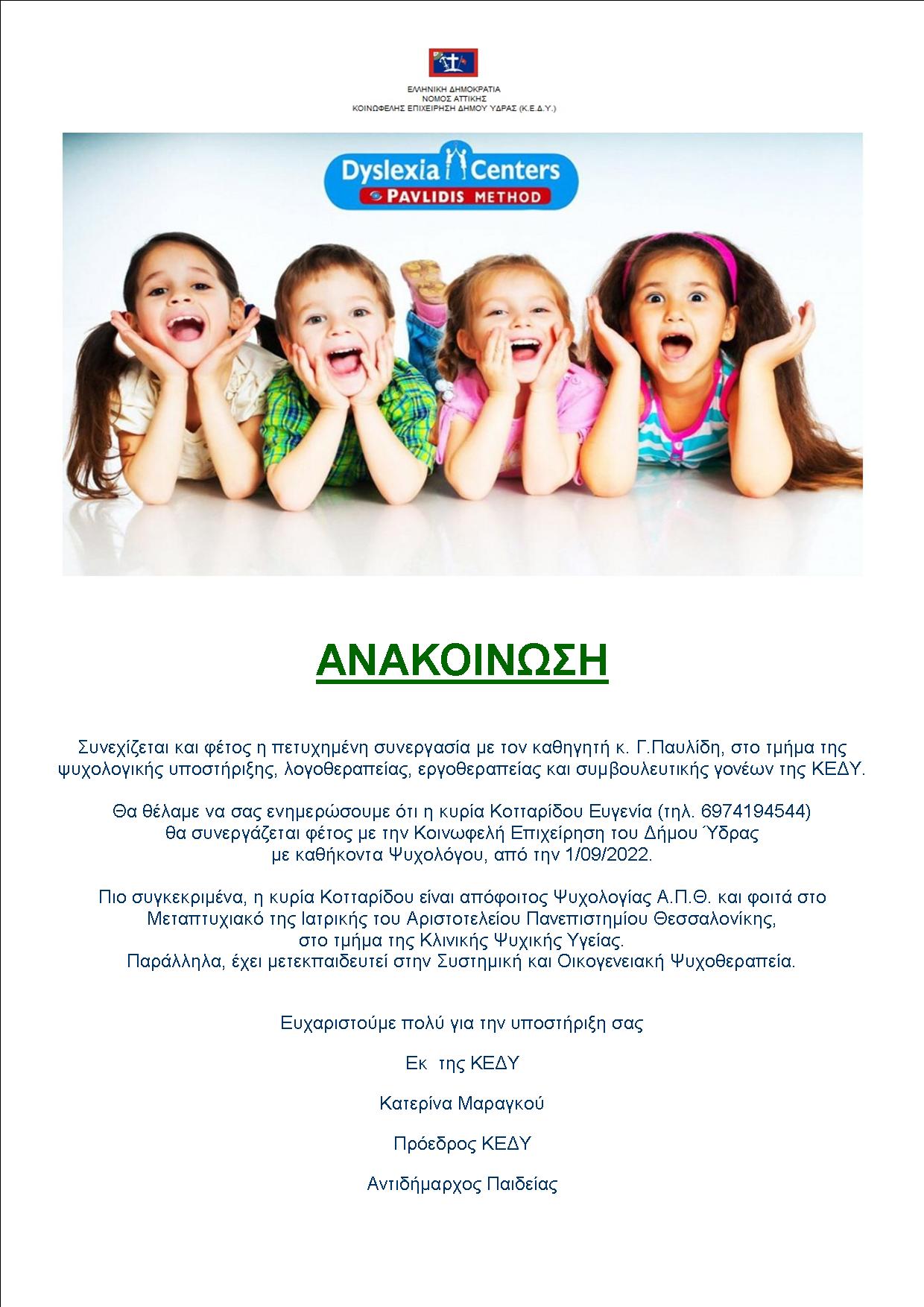 ΕΛΛΗΝΙΚΗ ΔΗΜΟΚΡΑΤΙΑ
ΝΟΜΟΣ ΑΤΤΙΚΗΣ
ΚΟΙΝΩΦΕΛΗΣ ΕΠΙΧΕΙΡΗΣΗ ΔΗΜΟΥ ΥΔΡΑΣ (Κ.Ε.Δ.Υ.)

Dyslexia Centers
PAVLIDIS METHOD

ΑΝΑΚΟΙΝΩΣΗ

Συνεχίζεται και φέτος η πετυχημένη συνεργασία με τον καθηγητή κ. Γ.Παυλίδη, στο τμήμα της ψυχολογικής υποστήριξης, λογοθεραπείας, εργοθεραπείας και συμβουλευτικής γονέων της ΚΕΔΥ.

Θα θέλαμε να σας ενημερώσουμε ότι η κυρία Κοτταρίδου Ευγενία (τηλ. 6974194544) θα συνεργάζεται φέτος με την Κοινωφελή Επιχείρηση του Δήμου Ύδρας με καθήκοντα Ψυχολόγου, από την 1/09/2022.

Πιο συγκεκριμένα, η κυρία Κοτταρίδου είναι απόφοιτος Ψυχολογίας Α.Π.Θ. και φοιτά στο Μεταπτυχιακό της Ιατρικής του Αριστοτελείου Πανεπιστημίου Θεσσαλονίκης, στο τμήμα της Κλινικής Ψυχικής Υγείας.
Παράλληλα, έχει μετεκπαιδευτεί στην Συστημική και Οικογενειακή Ψυχοθεραπεία.

Ευχαριστούμε πολύ για την υποστήριξη σας

Εκ της ΚΕΔΥ

Κατερίνα Μαραγκού

Πρόεδρος ΚΕΔΥ

Αντιδήμαρχος Παιδείας